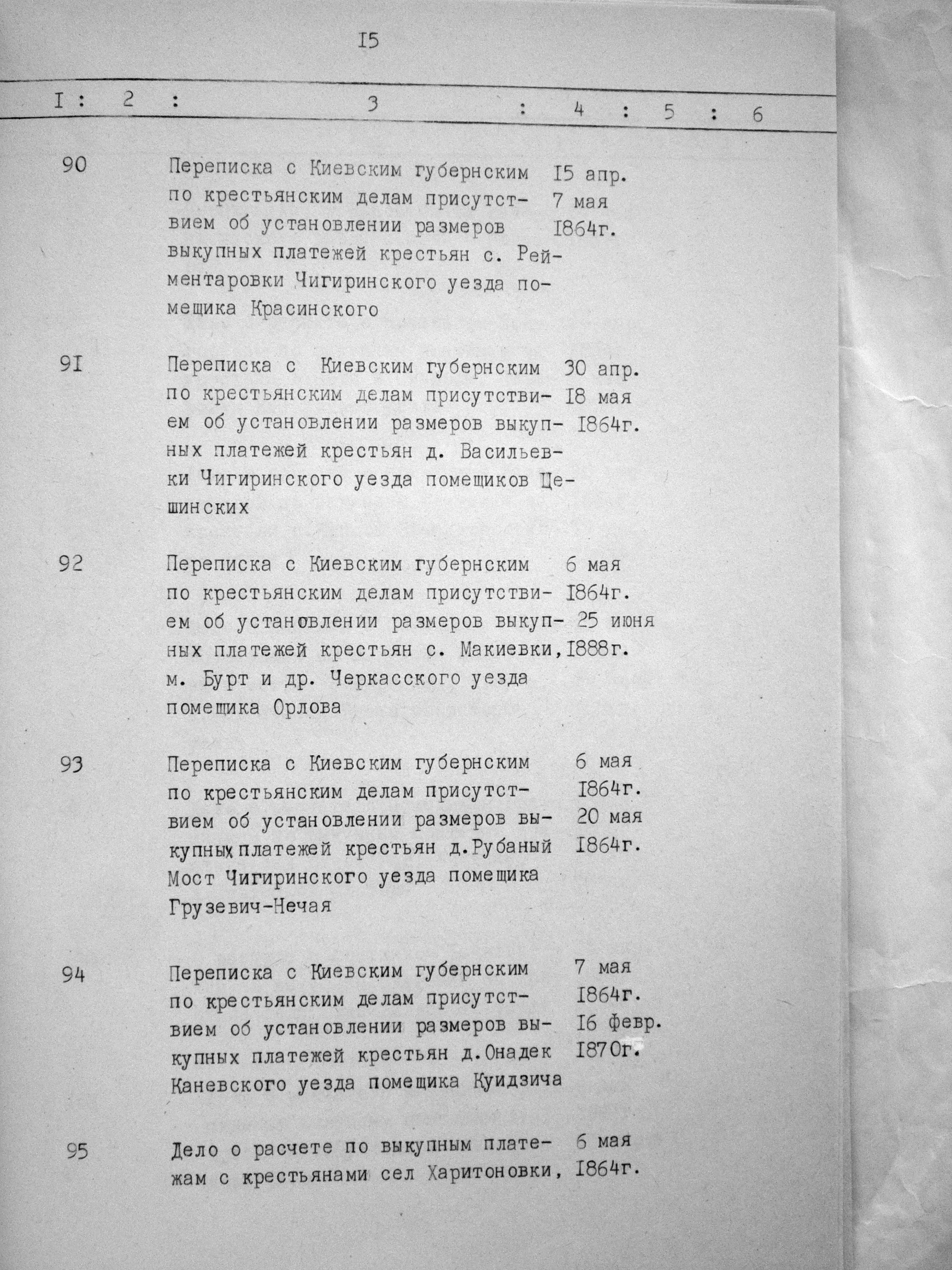 I5

| I | 2 | 3 | 4 | 5 | 6 |
|---|---|---|---|---|---|
| 90 | | Переписка с Киевским губернским по крестьянским делам присутствием об установлении размеров выкупных платежей крестьян с. Рейментаровки Чигиринского уезда помещика Красинского | I5 апр. 7 мая I864г. | | |
| 9I | | Переписка с Киевским губернским по крестьянским делам присутствием об установлении размеров выкупных платежей крестьян д. Васильевки Чигиринского уезда помещиков Цешинских | 30 апр. I8 мая I864г. | | |
| 92 | | Переписка с Киевским губернским по крестьянским делам присутствием об установлении размеров выкупных платежей крестьян с. Макиевки, м. Бурт и др. Черкасского уезда помещика Орлова | 6 мая I864г. 25 июня I888г. | | |
| 93 | | Переписка с Киевским губернским по крестьянским делам присутствием об установлении размеров выкупных платежей крестьян д.Рубаный Мост Чигиринского уезда помещика Грузевич-Нечая | 6 мая I864г. 20 мая I864г. | | |
| 94 | | Переписка с Киевским губернским по крестьянским делам присутствием об установлении размеров выкупных платежей крестьян д.Онадек Каневского уезда помещика Куидзича | 7 мая I864г. I6 февр. I870г. | | |
| 95 | | Дело о расчете по выкупным платежам с крестьянами сел Харитоновки, | 6 мая I864г. | | |